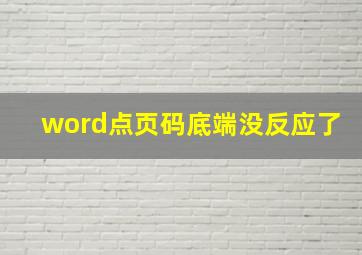 word点页码底端没反应了